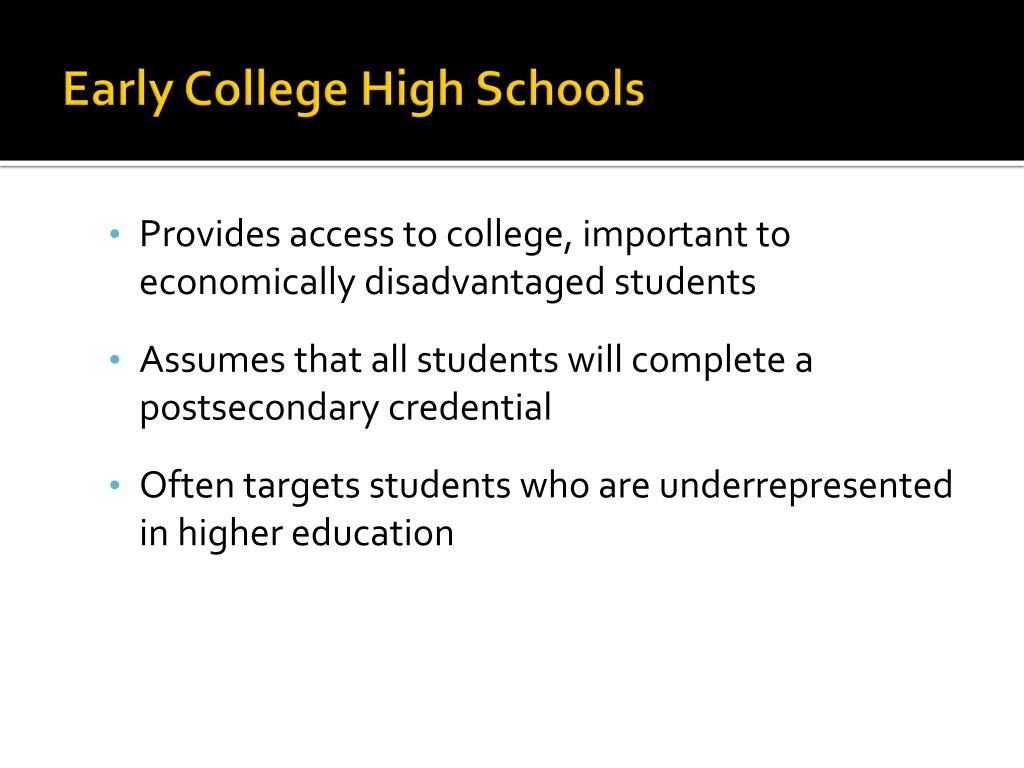 Early College High Schools

• Provides access to college, important to economically disadvantaged students

• Assumes that all students will complete a postsecondary credential

• Often targets students who are underrepresented in higher education